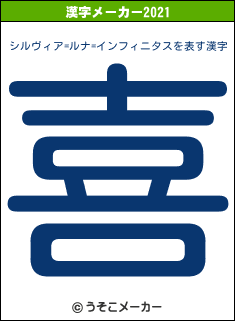 漢字メーカー2021

シルヴィア=ルナ=インフィニタスを表す漢字

喜

© うそこメーカー